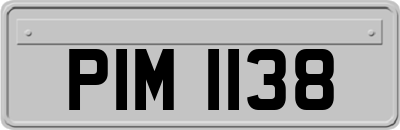 PIM 1138